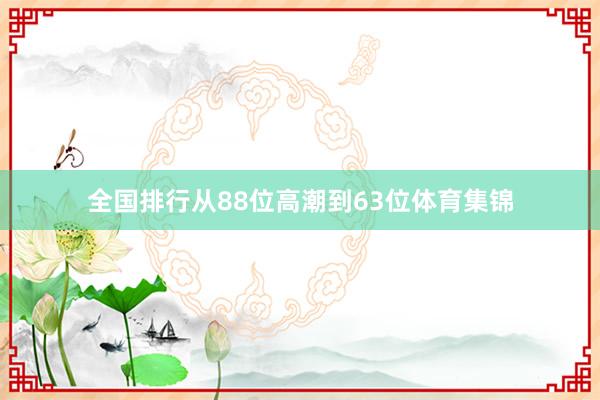 全国排行从88位高潮到63位体育集锦